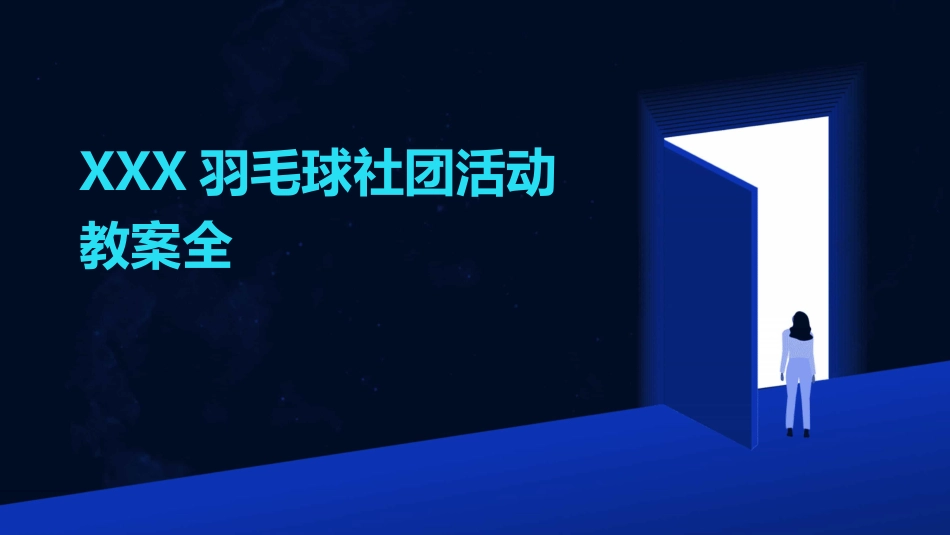 XXX 羽毛球社团活动教案全